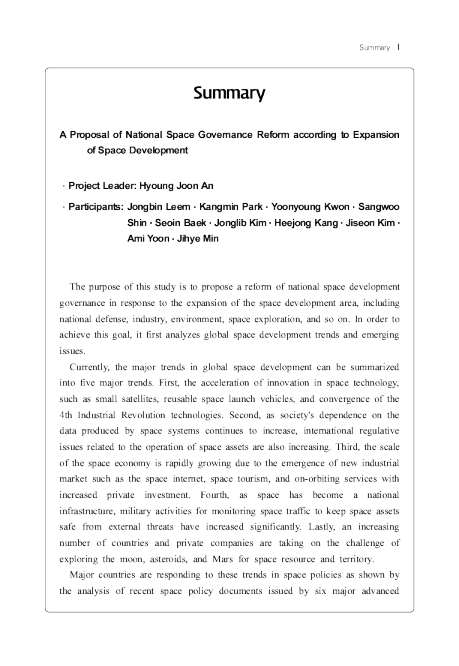 Summary I

Summary

A Proposal of National Space Governance Reform according to Expansion of Space Development

· Project Leader: Hyoung Joon An

· Participants: Jongbin Leem · Kangmin Park · Yoonyoung Kwon · Sangwoo Shin · Seoin Baek · Jonglib Kim · Heejong Kang · Jiseon Kim · Ami Yoon · Jihye Min

The purpose of this study is to propose a reform of national space development governance in response to the expansion of the space development area, including national defense, industry, environment, space exploration, and so on. In order to achieve this goal, it first analyzes global space development trends and emerging issues.

Currently, the major trends in global space development can be summarized into five major trends. First, the acceleration of innovation in space technology, such as small satellites, reusable space launch vehicles, and convergence of the 4th Industrial Revolution technologies. Second, as society's dependence on the data produced by space systems continues to increase, international regulative issues related to the operation of space assets are also increasing. Third, the scale of the space economy is rapidly growing due to the emergence of new industrial market such as the space internet, space tourism, and on-orbiting services with increased private investment. Fourth, as space has become a national infrastructure, military activities for monitoring space traffic to keep space assets safe from external threats have increased significantly. Lastly, an increasing number of countries and private companies are taking on the challenge of exploring the moon, asteroids, and Mars for space resource and territory.

Major countries are responding to these trends in space policies as shown by the analysis of recent space policy documents issued by six major advanced